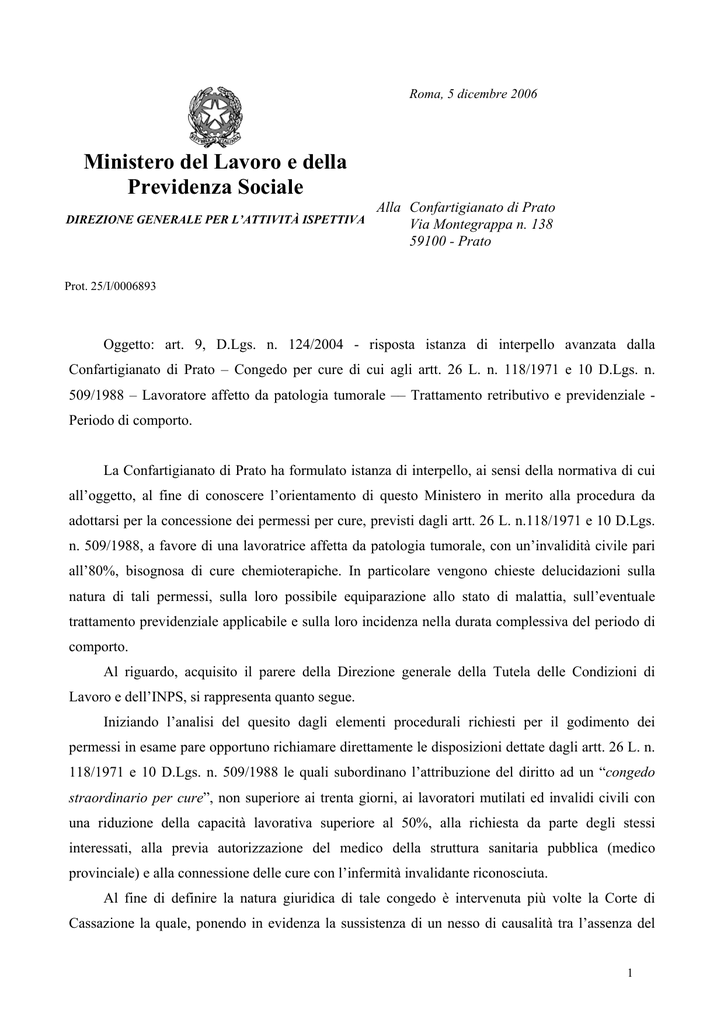 Roma, 5 dicembre 2006

Ministero del Lavoro e della Previdenza Sociale

DIREZIONE GENERALE PER L'ATTIVITÀ ISPETTIVA

Alla Confartigianato di Prato
Via Montegrappa n. 138
59100 - Prato

Prot. 25/I/0006893

Oggetto: art. 9, D.Lgs. n. 124/2004 - risposta istanza di interpello avanzata dalla Confartigianato di Prato – Congedo per cure di cui agli artt. 26 L. n. 118/1971 e 10 D.Lgs. n. 509/1988 – Lavoratore affetto da patologia tumorale — Trattamento retributivo e previdenziale - Periodo di comporto.

La Confartigianato di Prato ha formulato istanza di interpello, ai sensi della normativa di cui all'oggetto, al fine di conoscere l'orientamento di questo Ministero in merito alla procedura da adottarsi per la concessione dei permessi per cure, previsti dagli artt. 26 L. n.118/1971 e 10 D.Lgs. n. 509/1988, a favore di una lavoratrice affetta da patologia tumorale, con un'invalidità civile pari all'80%, bisognosa di cure chemioterapiche. In particolare vengono chieste delucidazioni sulla natura di tali permessi, sulla loro possibile equiparazione allo stato di malattia, sull'eventuale trattamento previdenziale applicabile e sulla loro incidenza nella durata complessiva del periodo di comporto.

Al riguardo, acquisito il parere della Direzione generale della Tutela delle Condizioni di Lavoro e dell'INPS, si rappresenta quanto segue.

Iniziando l'analisi del quesito dagli elementi procedurali richiesti per il godimento dei permessi in esame pare opportuno richiamare direttamente le disposizioni dettate dagli artt. 26 L. n. 118/1971 e 10 D.Lgs. n. 509/1988 le quali subordinano l'attribuzione del diritto ad un "congedo straordinario per cure", non superiore ai trenta giorni, ai lavoratori mutilati ed invalidi civili con una riduzione della capacità lavorativa superiore al 50%, alla richiesta da parte degli stessi interessati, alla previa autorizzazione del medico della struttura sanitaria pubblica (medico provinciale) e alla connessione delle cure con l'infermità invalidante riconosciuta.

Al fine di definire la natura giuridica di tale congedo è intervenuta più volte la Corte di Cassazione la quale, ponendo in evidenza la sussistenza di un nesso di causalità tra l'assenza del

1